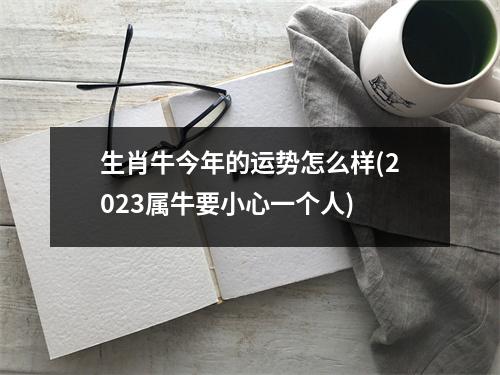 生肖牛今年的运势怎么样(2023属牛要小心一个人)